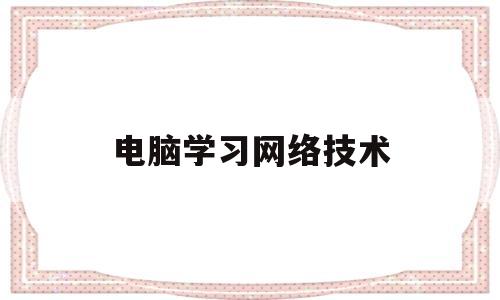 电脑学习网络技术